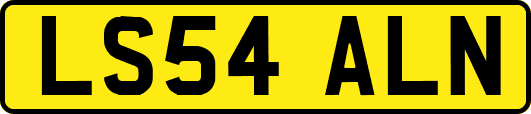 LS54 ALN